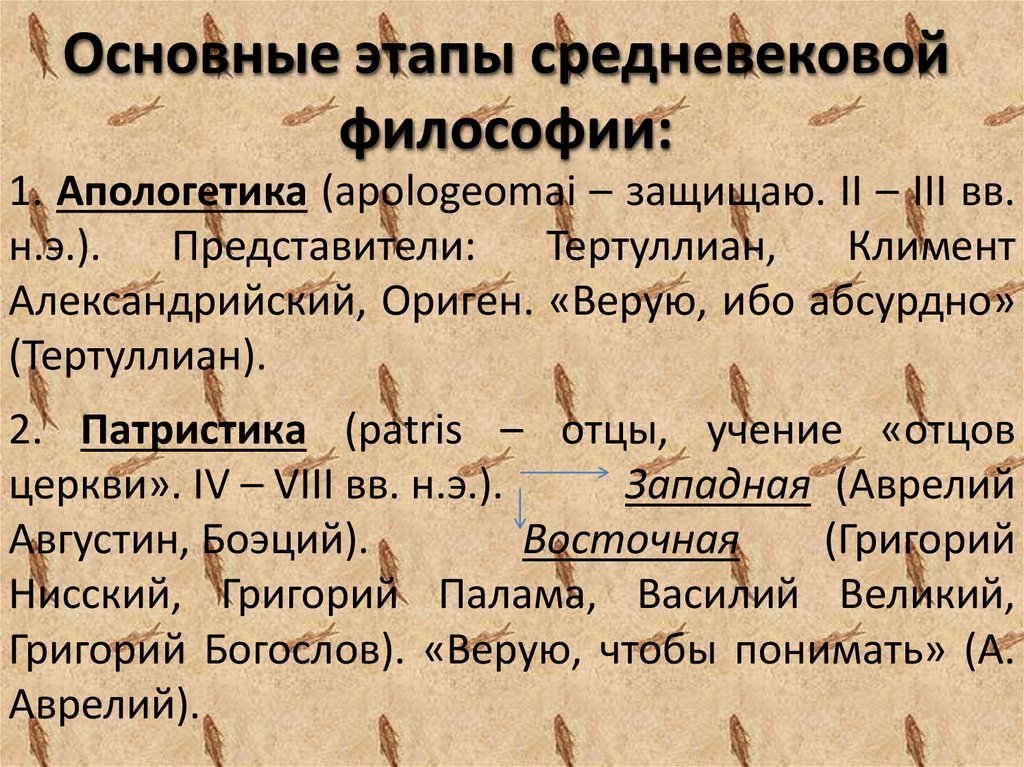 Основные этапы средневековой философии:

1. Апологетика (apologeomai – защищаю. II – III вв. н.э.). Представители: Тертуллиан, Климент Александрийский, Ориген. «Верую, ибо абсурдно» (Тертуллиан).

2. Патристика (patris – отцы, учение «отцов церкви». IV – VIII вв. н.э.). Западная (Аврелий Августин, Боэций). Восточная (Григорий Нисский, Григорий Палама, Василий Великий, Григорий Богослов). «Верую, чтобы понимать» (А. Аврелий).